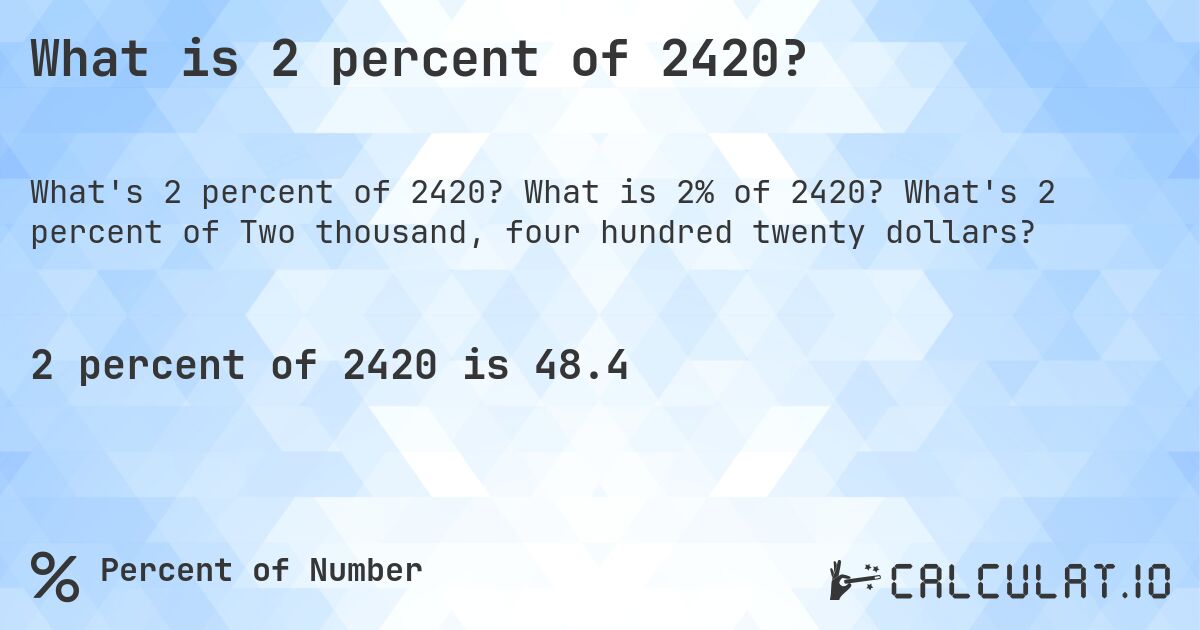 What is 2 percent of 2420?

What's 2 percent of 2420? What is 2% of 2420? What's 2 percent of Two thousand, four hundred twenty dollars?

2 percent of 2420 is 48.4

% Percent of Number

CALCULAT.IO